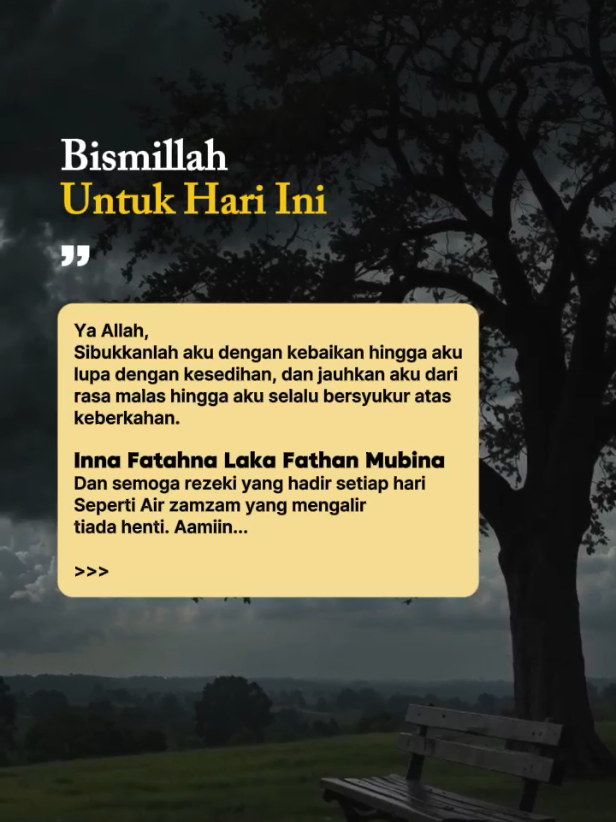 Bismillah
Untuk Hari Ini

"

Ya Allah,
Sibukkanlah aku dengan kebaikan hingga aku lupa dengan kesedihan, dan jauhkan aku dari rasa malas hingga aku selalu bersyukur atas keberkahan.

Inna Fatahna Laka Fathan Mubina
Dan semoga rezeki yang hadir setiap hari Seperti Air zamzam yang mengalir tiada henti. Aamiin...

>>>